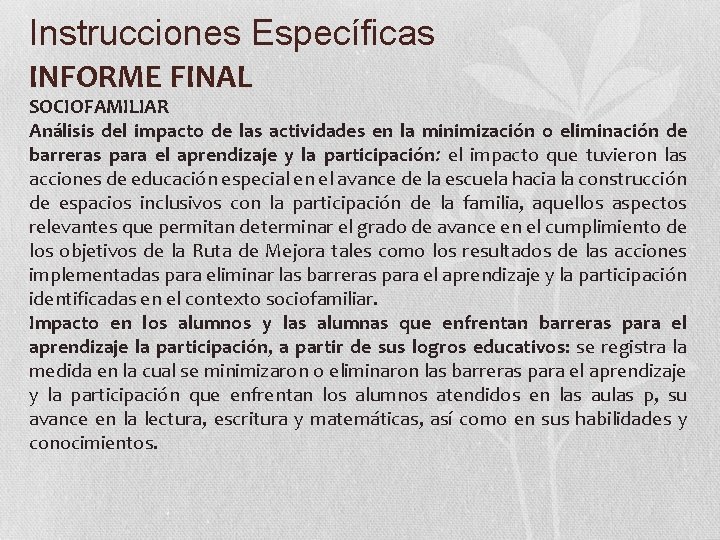 Instrucciones Específicas

INFORME FINAL

SOCIOFAMILIAR

Análisis del impacto de las actividades en la minimización o eliminación de barreras para el aprendizaje y la participación: el impacto que tuvieron las acciones de educación especial en el avance de la escuela hacia la construcción de espacios inclusivos con la participación de la familia, aquellos aspectos relevantes que permitan determinar el grado de avance en el cumplimiento de los objetivos de la Ruta de Mejora tales como los resultados de las acciones implementadas para eliminar las barreras para el aprendizaje y la participación identificadas en el contexto sociofamiliar.

Impacto en los alumnos y las alumnas que enfrentan barreras para el aprendizaje la participación, a partir de sus logros educativos: se registra la medida en la cual se minimizaron o eliminaron las barreras para el aprendizaje y la participación que enfrentan los alumnos atendidos en las aulas p, su avance en la lectura, escritura y matemáticas, así como en sus habilidades y conocimientos.